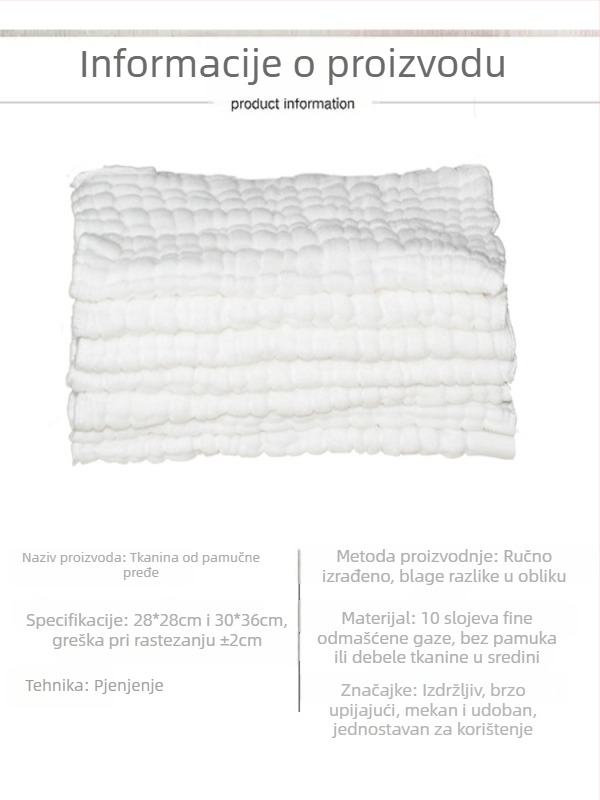 Informacije o proizvodu

product information

Naziv proizvoda: Tkanina od pamučne pređe

Specifikacije: 28*28cm i 30*36cm, greška pri rastezanju ±2cm

Tehnika: Pjenjenje

Metoda proizvodnje: Ručno izrađeno, blage razlike u obliku

Materijal: 10 slojeva fine odmašćene gaze, bez pamuka ili debele tkanine u sredini

Značajke: Izdržljiv, brzo upijajući, mekan i udoban, jednostavan za korištenje